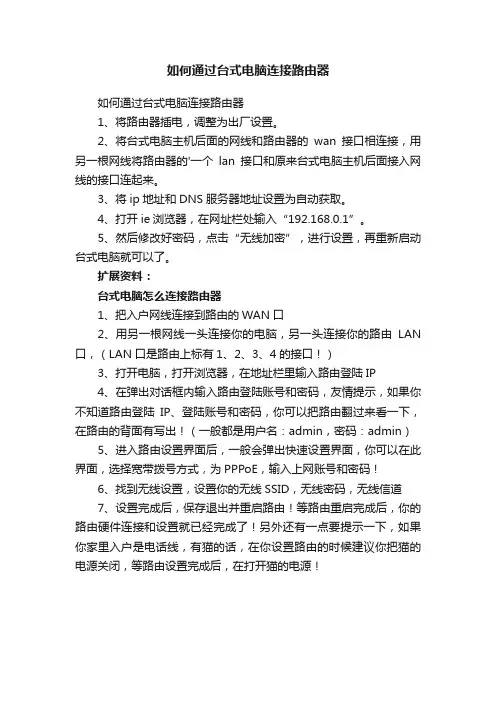 如何通过台式电脑连接路由器

如何通过台式电脑连接路由器

1、将路由器插电，调整为出厂设置。

2、将台式电脑主机后面的网线和路由器的 wan 接口相连接，用另一根网线将路由器的'一个 lan 接口和原来台式电脑主机后面接入网线的接口连起来。

3、将 ip 地址和 DNS 服务器地址设置为自动获取。

4、打开 ie 浏览器，在网址栏处输入“192.168.0.1”。

5、然后修改好密码，点击“无线加密”，进行设置，再重新启动台式电脑就可以了。

扩展资料：

台式电脑怎么连接路由器

1、把入户网线连接到路由的 WAN 口

2、用另一根网线一头连接你的电脑，另一头连接你的路由 LAN 口，（LAN 口是路由上标有 1、2、3、4 的接口！）

3、打开电脑，打开浏览器，在地址栏里输入路由登陆 IP

4、在弹出对话框内输入路由登陆账号和密码，友情提示，如果你不知道路由登陆 IP、登陆账号和密码，你可以把路由翻过来看一下，在路由的背面有写出！（一般都是用户名：admin，密码：admin）

5、进入路由设置界面后，一般会弹出快速设置界面，你可以在此界面，选择宽带拨号方式，为 PPPoE，输入上网账号和密码！

6、找到无线设置，设置你的无线 SSID，无线密码，无线信道

7、设置完成后，保存退出并重启路由！等路由重启完成后，你的路由硬件连接和设置就已经完成了！另外还有一点要提示一下，如果你家里入户是电话线，有猫的话，在你设置路由的时候建议你把猫的电源关闭，等路由设置完成后，在打开猫的电源！